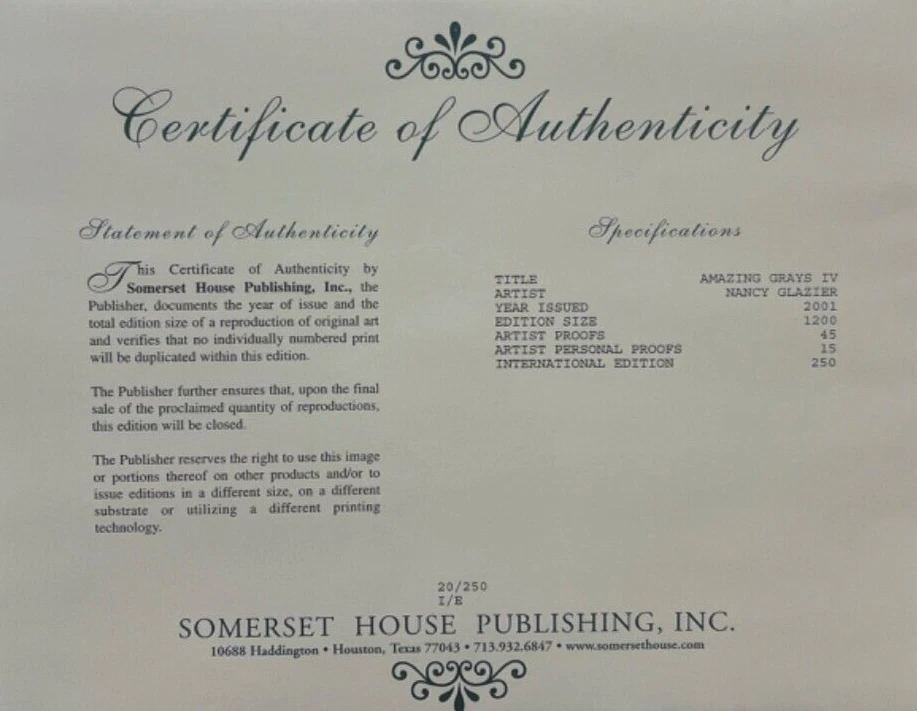 Certificate of Authenticity

Statement of Authenticity

This Certificate of Authenticity by Somerset House Publishing, Inc., the Publisher, documents the year of issue and the total edition size of a reproduction of original art and verifies that no individually numbered print will be duplicated within this edition.

The Publisher further ensures that, upon the final sale of the proclaimed quantity of reproductions, this edition will be closed.

The Publisher reserves the right to use this image or portions thereof on other products and/or to issue editions in a different size, on a different substrate or utilizing a different printing technology.

Specifications

TITLE AMAZING GRAYS IV
ARTIST NANCY GLAZIER
YEAR ISSUED 2001
EDITION SIZE 1200
ARTIST PROOFS 45
ARTIST PERSONAL PROOFS 15
INTERNATIONAL EDITION 250

20/250
I/E

SOMERSET HOUSE PUBLISHING, INC.
10688 Haddington • Houston, Texas 77043 • 713.932.6847 • www.somersethouse.com